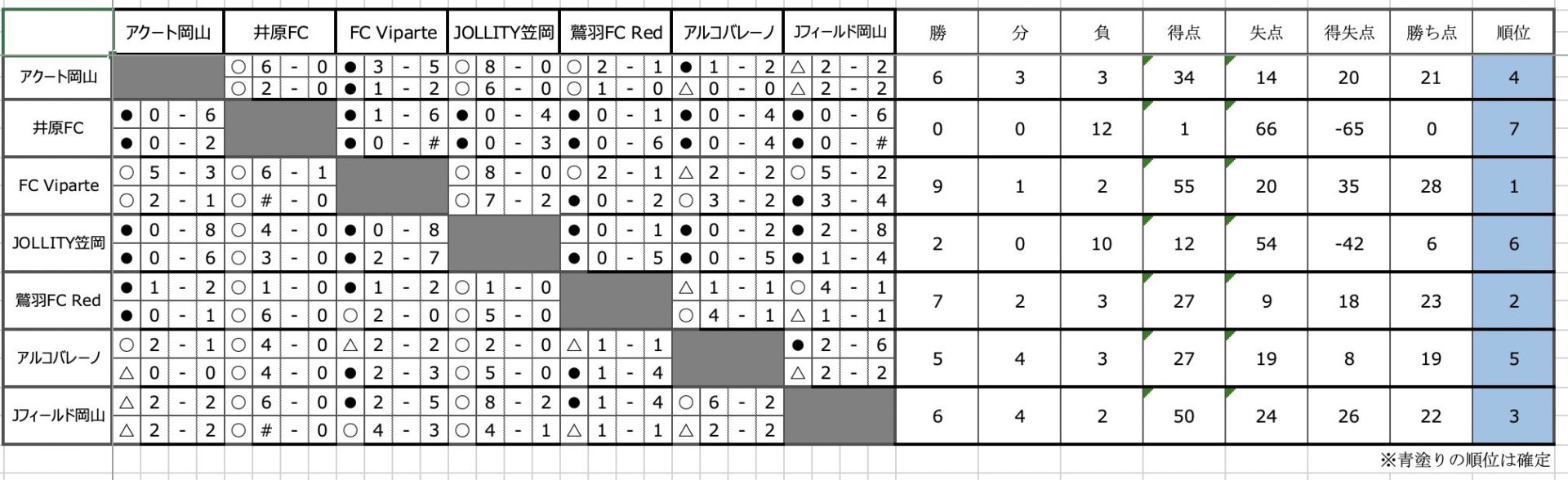 | | アクート岡山 | 井原FC | FC Viparte | JOLLITY笠岡 | 鷲羽FC Red | アルコバレーノ | Jフィールド岡山 | 勝 | 分 | 負 | 得点 | 失点 | 得失点 | 勝ち点 | 順位 |
|---|---|---|---|---|---|---|---|---|---|---|---|---|---|---|---|
| アクート岡山 | | ○ 6 - 0<br>○ 2 - 0 | ● 3 - 5<br>● 1 - 2 | ○ 8 - 0<br>○ 6 - 0 | ○ 2 - 1<br>○ 1 - 0 | ● 1 - 2<br>△ 0 - 0 | △ 2 - 2<br>△ 2 - 2 | 6 | 3 | 3 | 34 | 14 | 20 | 21 | 4 |
| 井原FC | ● 0 - 6<br>● 0 - 2 | | ● 1 - 6<br>● 0 - # | ● 0 - 4<br>● 0 - 3 | ● 0 - 1<br>● 0 - 6 | ● 0 - 4<br>● 0 - 4 | ● 0 - 6<br>● 0 - # | 0 | 0 | 12 | 1 | 66 | -65 | 0 | 7 |
| FC Viparte | ○ 5 - 3<br>○ 2 - 1 | ○ 6 - 1<br>○ # - 0 | | ○ 8 - 0<br>○ 7 - 2 | ○ 2 - 1<br>● 0 - 2 | △ 2 - 2<br>○ 3 - 2 | ○ 5 - 2<br>● 3 - 4 | 9 | 1 | 2 | 55 | 20 | 35 | 28 | 1 |
| JOLLITY笠岡 | ● 0 - 8<br>● 0 - 6 | ○ 4 - 0<br>○ 3 - 0 | ● 0 - 8<br>● 2 - 7 | | ● 0 - 1<br>● 0 - 5 | ● 0 - 2<br>● 0 - 5 | ● 2 - 8<br>● 1 - 4 | 2 | 0 | 10 | 12 | 54 | -42 | 6 | 6 |
| 鷲羽FC Red | ● 1 - 2<br>● 0 - 1 | ○ 1 - 0<br>○ 6 - 0 | ● 1 - 2<br>○ 2 - 0 | ○ 1 - 0<br>○ 5 - 0 | | △ 1 - 1<br>○ 4 - 1 | ○ 4 - 1<br>△ 1 - 1 | 7 | 2 | 3 | 27 | 9 | 18 | 23 | 2 |
| アルコバレーノ | ○ 2 - 1<br>△ 0 - 0 | ○ 4 - 0<br>○ 4 - 0 | △ 2 - 2<br>● 2 - 3 | ○ 2 - 0<br>○ 5 - 0 | △ 1 - 1<br>● 1 - 4 | | ● 2 - 6<br>△ 2 - 2 | 5 | 4 | 3 | 27 | 19 | 8 | 19 | 5 |
| Jフィールド岡山 | △ 2 - 2<br>△ 2 - 2 | ○ 6 - 0<br>○ # - 0 | ● 2 - 5<br>○ 4 - 3 | ○ 8 - 2<br>○ 4 - 1 | ● 1 - 4<br>△ 1 - 1 | ○ 6 - 2<br>△ 2 - 2 | | 6 | 4 | 2 | 50 | 24 | 26 | 22 | 3 |

※青塗りの順位は確定